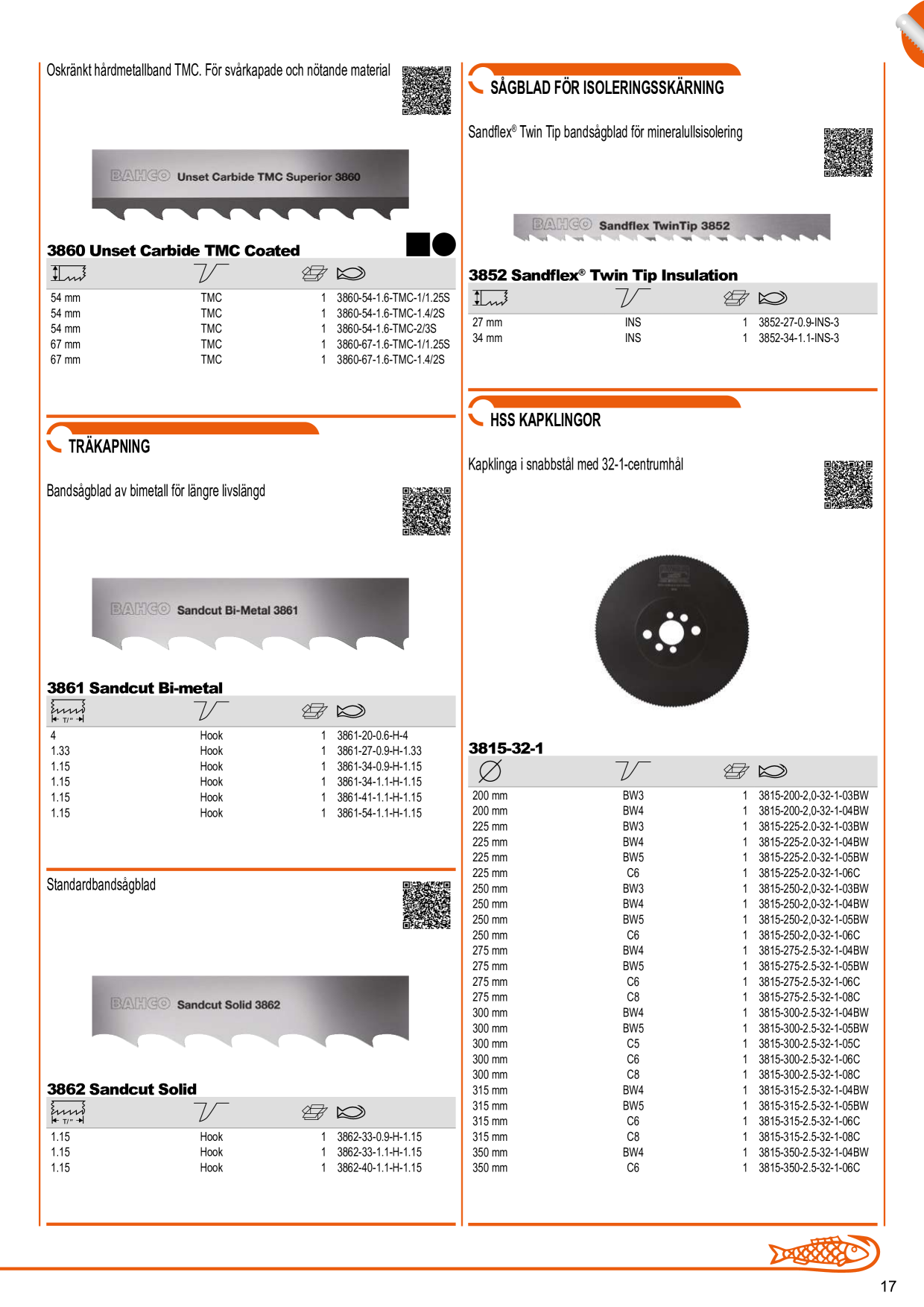 Oskränkt hårdmetallband TMC. För svårkapade och nötande material

BAHCO Unset Carbide TMC Superior 3860

3860 Unset Carbide TMC Coated

| | | | |
|---|---|---|---|
| 54 mm | TMC | 1 | 3860-54-1.6-TMC-1/1.25S |
| 54 mm | TMC | 1 | 3860-54-1.6-TMC-1.4/2S |
| 54 mm | TMC | 1 | 3860-54-1.6-TMC-2/3S |
| 67 mm | TMC | 1 | 3860-67-1.6-TMC-1/1.25S |
| 67 mm | TMC | 1 | 3860-67-1.6-TMC-1.4/2S |

TRÄKAPNING

Bandsågblad av bimetall för längre livslängd

BAHCO Sandcut Bi-Metal 3861

3861 Sandcut Bi-metal

| T/" | | | |
|---|---|---|---|
| 4 | Hook | 1 | 3861-20-0.6-H-4 |
| 1.33 | Hook | 1 | 3861-27-0.9-H-1.33 |
| 1.15 | Hook | 1 | 3861-34-0.9-H-1.15 |
| 1.15 | Hook | 1 | 3861-34-1.1-H-1.15 |
| 1.15 | Hook | 1 | 3861-41-1.1-H-1.15 |
| 1.15 | Hook | 1 | 3861-54-1.1-H-1.15 |

Standardbandsågblad

BAHCO Sandcut Solid 3862

3862 Sandcut Solid

| T/" | | | |
|---|---|---|---|
| 1.15 | Hook | 1 | 3862-33-0.9-H-1.15 |
| 1.15 | Hook | 1 | 3862-33-1.1-H-1.15 |
| 1.15 | Hook | 1 | 3862-40-1.1-H-1.15 |

SÅGBLAD FÖR ISOLERINGSSKÄRNING

Sandflex® Twin Tip bandsågblad för mineralullsisolering

BAHCO Sandflex TwinTip 3852

3852 Sandflex® Twin Tip Insulation

| | | | |
|---|---|---|---|
| 27 mm | INS | 1 | 3852-27-0.9-INS-3 |
| 34 mm | INS | 1 | 3852-34-1.1-INS-3 |

HSS KAPKLINGOR

Kapklinga i snabbstål med 32-1-centrumhål

3815-32-1

| | | | |
|---|---|---|---|
| 200 mm | BW3 | 1 | 3815-200-2,0-32-1-03BW |
| 200 mm | BW4 | 1 | 3815-200-2,0-32-1-04BW |
| 225 mm | BW3 | 1 | 3815-225-2.0-32-1-03BW |
| 225 mm | BW4 | 1 | 3815-225-2.0-32-1-04BW |
| 225 mm | BW5 | 1 | 3815-225-2.0-32-1-05BW |
| 225 mm | C6 | 1 | 3815-225-2.0-32-1-06C |
| 250 mm | BW3 | 1 | 3815-250-2,0-32-1-03BW |
| 250 mm | BW4 | 1 | 3815-250-2,0-32-1-04BW |
| 250 mm | BW5 | 1 | 3815-250-2,0-32-1-05BW |
| 250 mm | C6 | 1 | 3815-250-2,0-32-1-06C |
| 275 mm | BW4 | 1 | 3815-275-2.5-32-1-04BW |
| 275 mm | BW5 | 1 | 3815-275-2.5-32-1-05BW |
| 275 mm | C6 | 1 | 3815-275-2.5-32-1-06C |
| 275 mm | C8 | 1 | 3815-275-2.5-32-1-08C |
| 300 mm | BW4 | 1 | 3815-300-2.5-32-1-04BW |
| 300 mm | BW5 | 1 | 3815-300-2.5-32-1-05BW |
| 300 mm | C5 | 1 | 3815-300-2.5-32-1-05C |
| 300 mm | C6 | 1 | 3815-300-2.5-32-1-06C |
| 300 mm | C8 | 1 | 3815-300-2.5-32-1-08C |
| 315 mm | BW4 | 1 | 3815-315-2.5-32-1-04BW |
| 315 mm | BW5 | 1 | 3815-315-2.5-32-1-05BW |
| 315 mm | C6 | 1 | 3815-315-2.5-32-1-06C |
| 315 mm | C8 | 1 | 3815-315-2.5-32-1-08C |
| 350 mm | BW4 | 1 | 3815-350-2.5-32-1-04BW |
| 350 mm | C6 | 1 | 3815-350-2.5-32-1-06C |

17